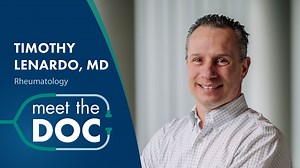 TIMOTHY LENARDO, MD

Rheumatology

meet the DOC